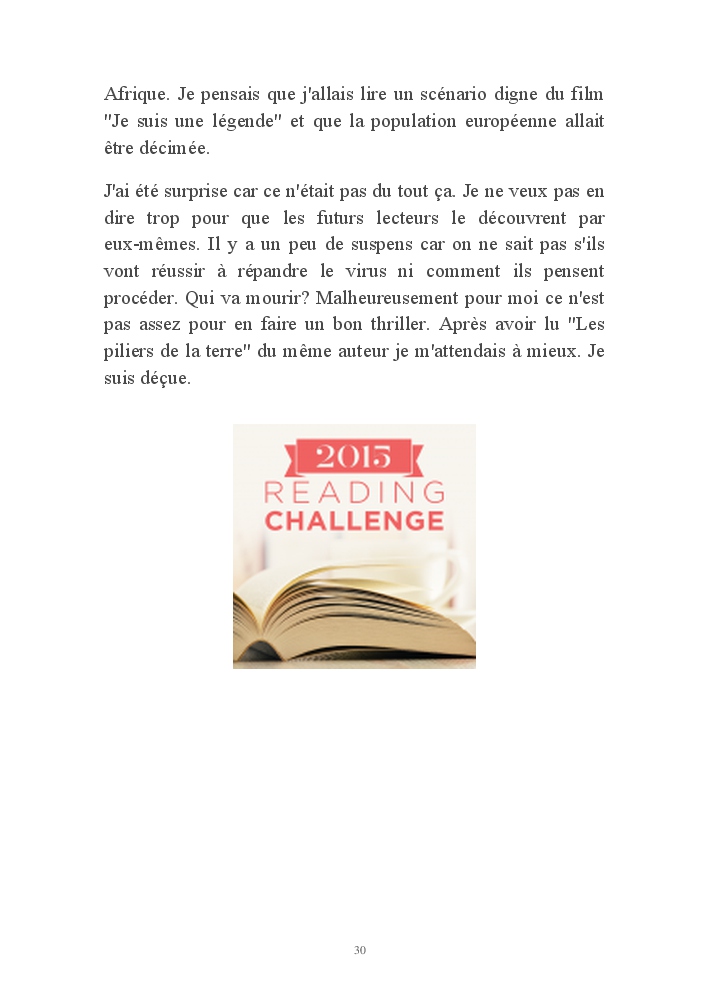 Afrique. Je pensais que j'allais lire un scénario digne du film "Je suis une légende" et que la population européenne allait être décimée.

J'ai été surprise car ce n'était pas du tout ça. Je ne veux pas en dire trop pour que les futurs lecteurs le découvrent par eux-mêmes. Il y a un peu de suspens car on ne sait pas s'ils vont réussir à répandre le virus ni comment ils pensent procéder. Qui va mourir? Malheureusement pour moi ce n'est pas assez pour en faire un bon thriller. Après avoir lu "Les piliers de la terre" du même auteur je m'attendais à mieux. Je suis déçue.

2015
READING
CHALLENGE

30